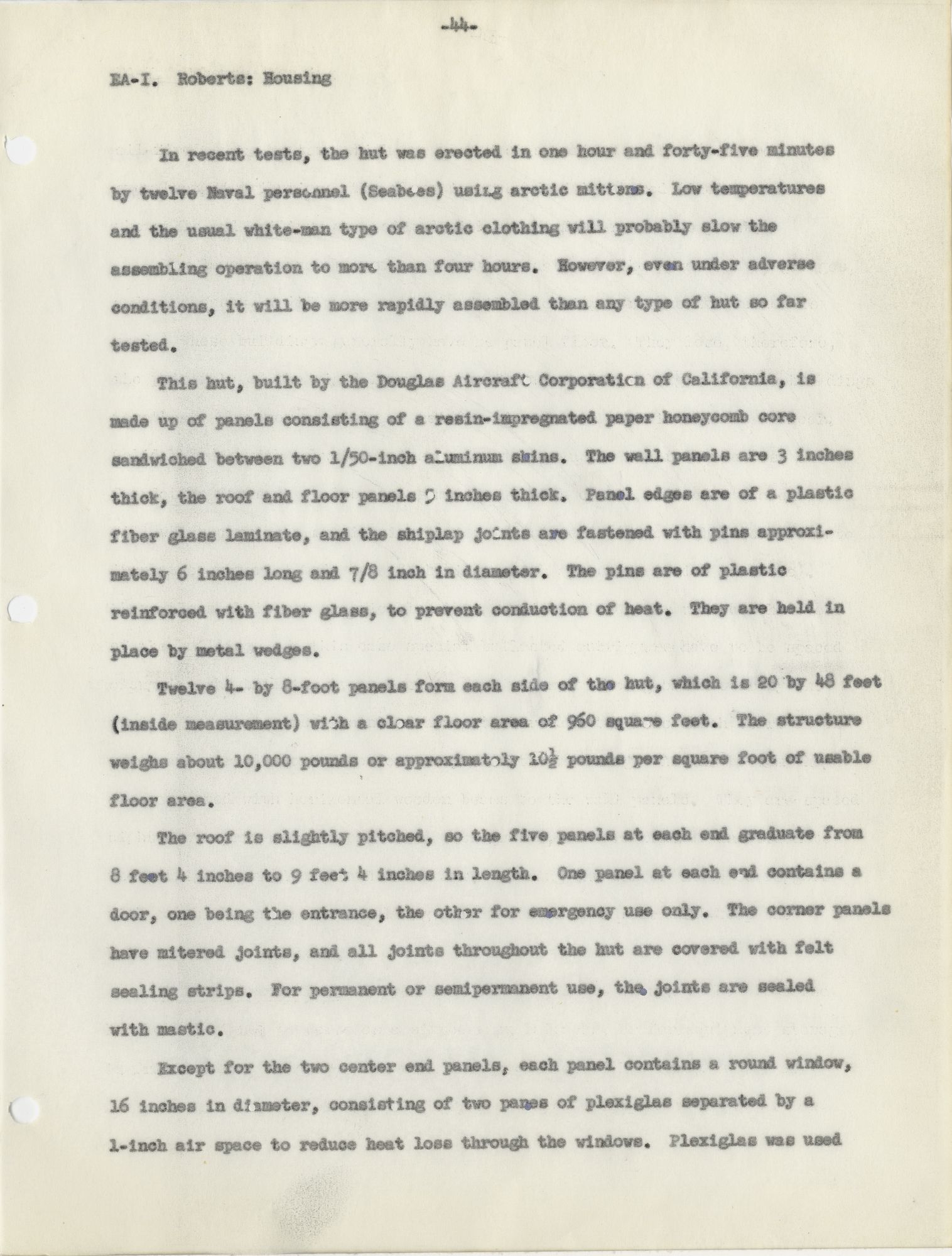 -44-

EA-I. Roberts: Housing

In recent tests, the hut was erected in one hour and forty-five minutes by twelve Naval personnel (Seabees) using arctic mittens. Low temperatures and the usual white-man type of arctic clothing will probably slow the assembling operation to more than four hours. However, even under adverse conditions, it will be more rapidly assembled than any type of hut so far tested.

This hut, built by the Douglas Aircraft Corporation of California, is made up of panels consisting of a resin-impregnated paper honeycomb core sandwiched between two 1/50-inch aluminum skins. The wall panels are 3 inches thick, the roof and floor panels 5 inches thick. Panel edges are of a plastic fiber glass laminate, and the shiplap joints are fastened with pins approximately 6 inches long and 7/8 inch in diameter. The pins are of plastic reinforced with fiber glass, to prevent conduction of heat. They are held in place by metal wedges.

Twelve 4- by 8-foot panels form each side of the hut, which is 20 by 48 feet (inside measurement) with a clear floor area of 960 square feet. The structure weighs about 10,000 pounds or approximately $10\frac{1}{2}$ pounds per square foot of usable floor area.

The roof is slightly pitched, so the five panels at each end graduate from 8 feet 4 inches to 9 feet 4 inches in length. One panel at each end contains a door, one being the entrance, the other for emergency use only. The corner panels have mitered joints, and all joints throughout the hut are covered with felt sealing strips. For permanent or semipermanent use, the joints are sealed with mastic.

Except for the two center end panels, each panel contains a round window, 16 inches in diameter, consisting of two panes of plexiglas separated by a 1-inch air space to reduce heat loss through the windows. Plexiglas was used